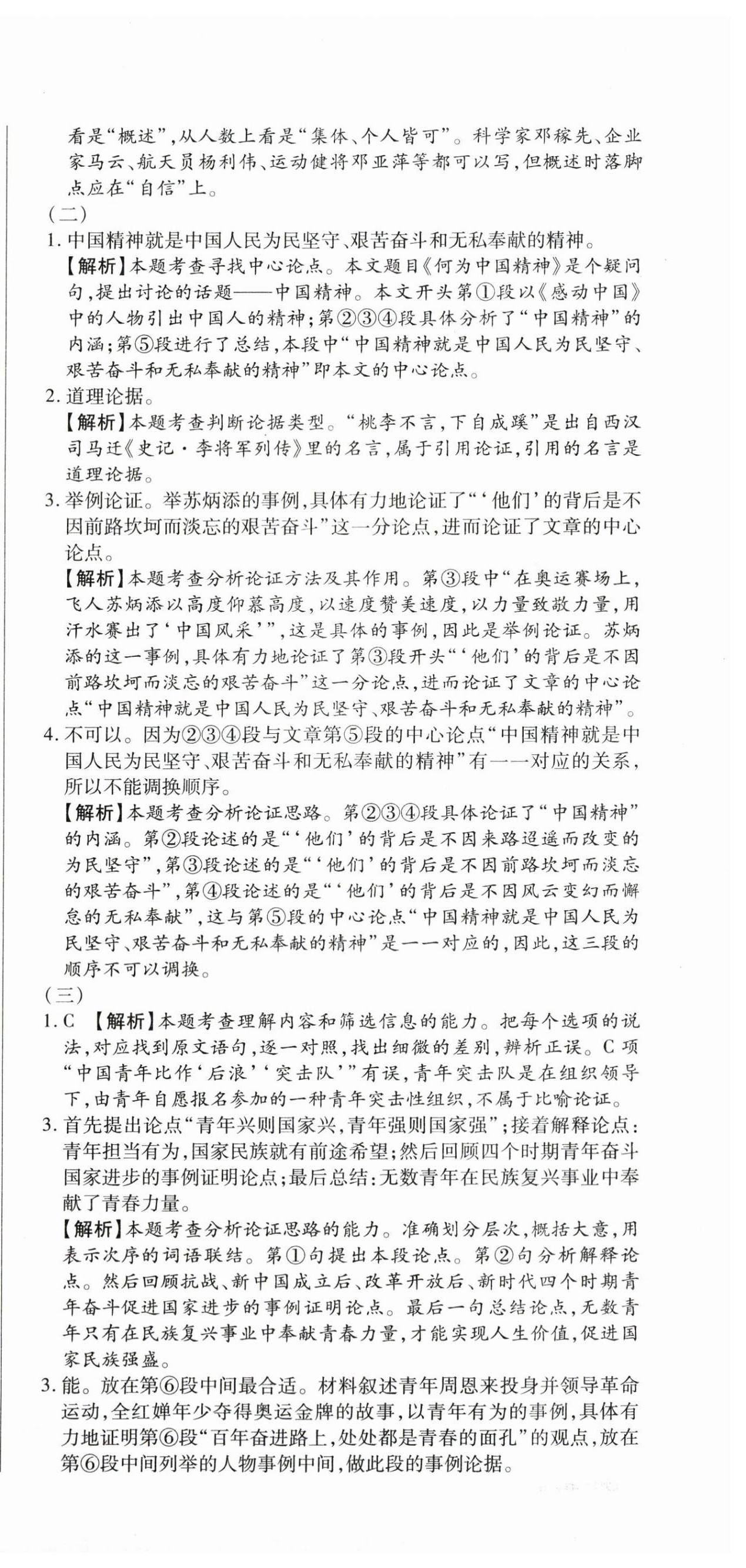 看是“概述”，从人数上看是“集体、个人皆可”。科学家邓稼先、企业家马云、航天员杨利伟、运动健将邓亚萍等都可以写，但概述时落脚点应在“自信”上。

（二）

1. 中国精神就是中国人民为民坚守、艰苦奋斗和无私奉献的精神。

【解析】本题考查寻找中心论点。本文题目《何为中国精神》是个疑问句，提出讨论的话题——中国精神。本文开头第①段以《感动中国》中的人物引出中国人的精神；第②③④段具体分析了“中国精神”的内涵；第⑤段进行了总结，本段中“中国精神就是中国人民为民坚守、艰苦奋斗和无私奉献的精神”即本文的中心论点。

2. 道理论据。

【解析】本题考查判断论据类型。“桃李不言，下自成蹊”是出自西汉司马迁《史记·李将军列传》里的名言，属于引用论证，引用的名言是道理论据。

3. 举例论证。举苏炳添的事例，具体有力地论证了“‘他们’的背后是不因前路坎坷而淡忘的艰苦奋斗”这一分论点，进而论证了文章的中心论点。

【解析】本题考查分析论证方法及其作用。第③段中“在奥运赛场上，飞人苏炳添以高度仰慕高度，以速度赞美速度，以力量致敬力量，用汗水赛出了‘中国风采’”，这是具体的事例，因此是举例论证。苏炳添的这一事例，具体有力地论证了第③段开头“‘他们’的背后是不因前路坎坷而淡忘的艰苦奋斗”这一分论点，进而论证了文章的中心论点“中国精神就是中国人民为民坚守、艰苦奋斗和无私奉献的精神”。

4. 不可以。因为②③④段与文章第⑤段的中心论点“中国精神就是中国人民为民坚守、艰苦奋斗和无私奉献的精神”有一一对应的关系，所以不能调换顺序。

【解析】本题考查分析论证思路。第②③④段具体论证了“中国精神”的内涵。第②段论述的是“‘他们’的背后是不因来路迢遥而改变的为民坚守”，第③段论述的是“‘他们’的背后是不因前路坎坷而淡忘的艰苦奋斗”，第④段论述的是“‘他们’的背后是不因风云变幻而懈怠的无私奉献”，这与第⑤段的中心论点“中国精神就是中国人民为民坚守、艰苦奋斗和无私奉献的精神”是一一对应的，因此，这三段的顺序不可以调换。

（三）

1. C 【解析】本题考查理解内容和筛选信息的能力。把每个选项的说法，对应找到原文语句，逐一对照，找出细微的差别，辨析正误。C项“中国青年比作‘后浪’‘突击队’”有误，青年突击队是在组织领导下，由青年自愿报名参加的一种青年突击性组织，不属于比喻论证。

3. 首先提出论点“青年兴则国家兴，青年强则国家强”；接着解释论点：青年担当有为，国家民族就有前途希望；然后回顾四个时期青年奋斗国家进步的事例证明论点；最后总结：无数青年在民族复兴事业中奉献了青春力量。

【解析】本题考查分析论证思路的能力。准确划分层次，概括大意，用表示次序的词语联结。第①句提出本段论点。第②句分析解释论点。然后回顾抗战、新中国成立后、改革开放后、新时代四个时期青年奋斗促进国家进步的事例证明论点。最后一句总结论点，无数青年只有在民族复兴事业中奉献青春力量，才能实现人生价值，促进国家民族强盛。

3. 能。放在第⑥段中间最合适。材料叙述青年周恩来投身并领导革命运动，全红婵年少夺得奥运金牌的故事，以青年有为的事例，具体有力地证明第⑥段“百年奋进路上，处处都是青春的面孔”的观点，放在第⑥段中间列举的人物事例中间，做此段的事例论据。